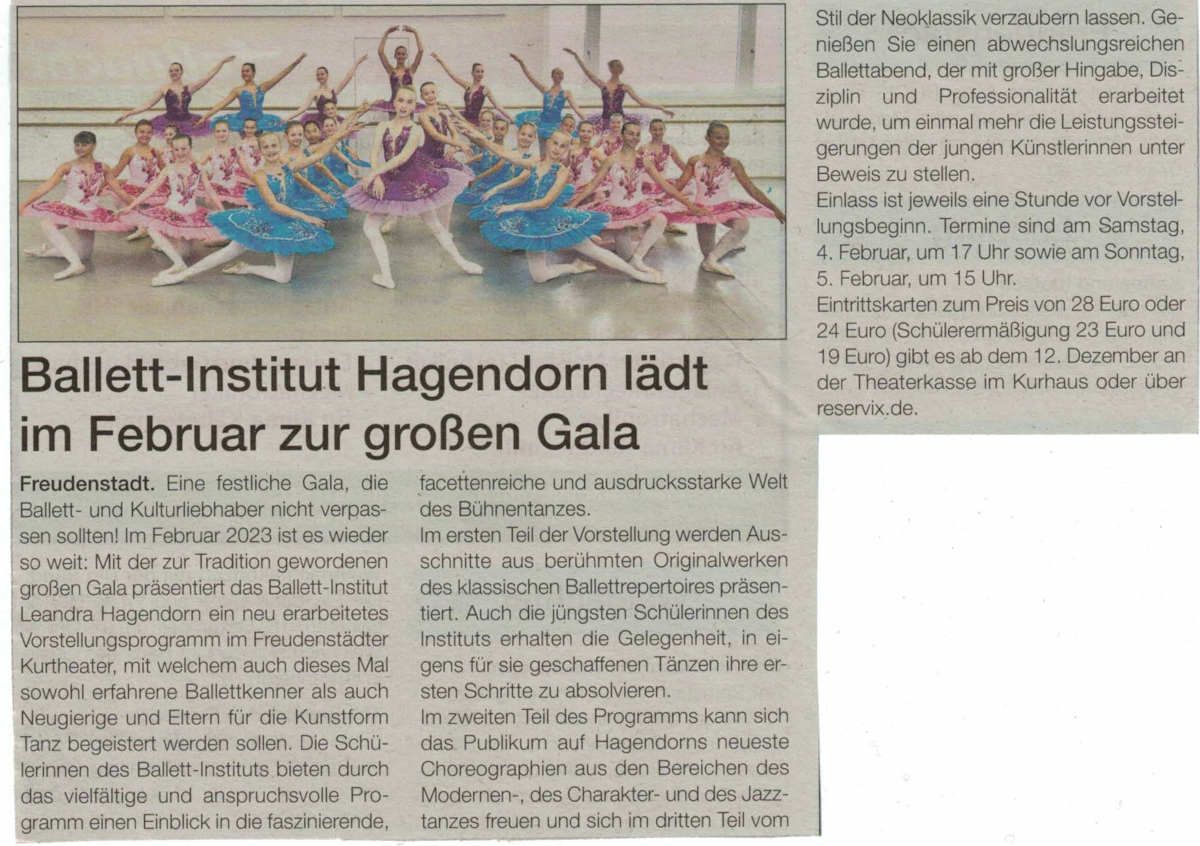 Ballett-Institut Hagendorn lädt im Februar zur großen Gala

Freudenstadt. Eine festliche Gala, die Ballett- und Kulturliebhaber nicht verpassen sollten! Im Februar 2023 ist es wieder so weit: Mit der zur Tradition gewordenen großen Gala präsentiert das Ballett-Institut Leandra Hagendorn ein neu erarbeitetes Vorstellungsprogramm im Freudenstädter Kurtheater, mit welchem auch dieses Mal sowohl erfahrene Ballettkenner als auch Neugierige und Eltern für die Kunstform Tanz begeistert werden sollen. Die Schülerinnen des Ballett-Instituts bieten durch das vielfältige und anspruchsvolle Programm einen Einblick in die faszinierende, facettenreiche und ausdrucksstarke Welt des Bühnentanzes.

Im ersten Teil der Vorstellung werden Ausschnitte aus berühmten Originalwerken des klassischen Ballettrepertoires präsentiert. Auch die jüngsten Schülerinnen des Instituts erhalten die Gelegenheit, in eigens für sie geschaffenen Tänzen ihre ersten Schritte zu absolvieren.

Im zweiten Teil des Programms kann sich das Publikum auf Hagendorns neueste Choreographien aus den Bereichen des Modernen-, des Charakter- und des Jazztanzes freuen und sich im dritten Teil vom Stil der Neoklassik verzaubern lassen. Genießen Sie einen abwechslungsreichen Ballettabend, der mit großer Hingabe, Disziplin und Professionalität erarbeitet wurde, um einmal mehr die Leistungssteigerungen der jungen Künstlerinnen unter Beweis zu stellen.

Einlass ist jeweils eine Stunde vor Vorstellungsbeginn. Termine sind am Samstag, 4. Februar, um 17 Uhr sowie am Sonntag, 5. Februar, um 15 Uhr.

Eintrittskarten zum Preis von 28 Euro oder 24 Euro (Schülerermäßigung 23 Euro und 19 Euro) gibt es ab dem 12. Dezember an der Theaterkasse im Kurhaus oder über reservix.de.